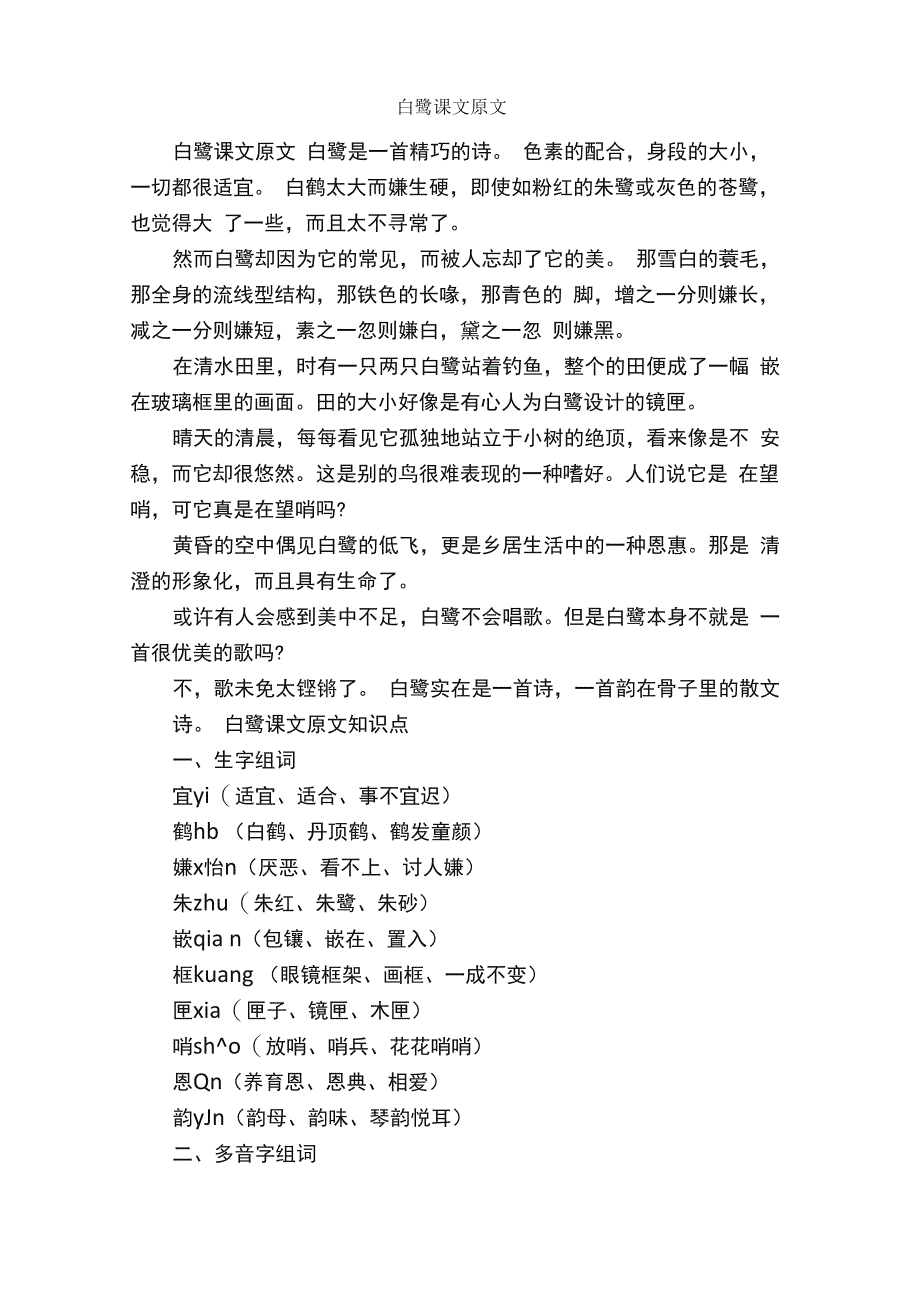 白鹭课文原文

白鹭课文原文 白鹭是一首精巧的诗。 色素的配合，身段的大小，一切都很适宜。 白鹤太大而嫌生硬，即使如粉红的朱鹭或灰色的苍鹭，也觉得大 了一些，而且太不寻常了。

然而白鹭却因为它的常见，而被人忘却了它的美。 那雪白的蓑毛，那全身的流线型结构，那铁色的长喙，那青色的 脚，增之一分则嫌长，减之一分则嫌短，素之一忽则嫌白，黛之一忽 则嫌黑。

在清水田里，时有一只两只白鹭站着钓鱼，整个的田便成了一幅 嵌在玻璃框里的画面。田的大小好像是有心人为白鹭设计的镜匣。

晴天的清晨，每每看见它孤独地站立于小树的绝顶，看来像是不 安稳，而它却很悠然。这是别的鸟很难表现的一种嗜好。人们说它是 在望哨，可它真是在望哨吗?

黄昏的空中偶见白鹭的低飞，更是乡居生活中的一种恩惠。那是 清澄的形象化，而且具有生命了。

或许有人会感到美中不足，白鹭不会唱歌。但是白鹭本身不就是 一首很优美的歌吗?

不，歌未免太铿锵了。 白鹭实在是一首诗，一首韵在骨子里的散文诗。 白鹭课文原文知识点

一、生字组词

宜yi（适宜、适合、事不宜迟）

鹤hb （白鹤、丹顶鹤、鹤发童颜）

嫌x怡n（厌恶、看不上、讨人嫌）

朱zhu（朱红、朱鹭、朱砂）

嵌qia n（包镶、嵌在、置入）

框kuang （眼镜框架、画框、一成不变）

匣xia（匣子、镜匣、木匣）

哨sh^o（放哨、哨兵、花花哨哨）

恩Qn（养育恩、恩典、相爱）

韵yJn（韵母、韵味、琴韵悦耳）

二、多音字组词